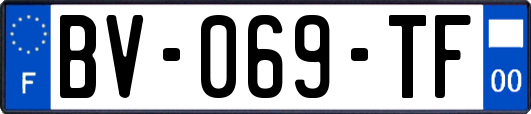 F
BV-069-TF
00